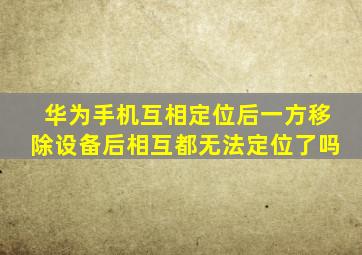 华为手机互相定位后一方移除设备后相互都无法定位了吗